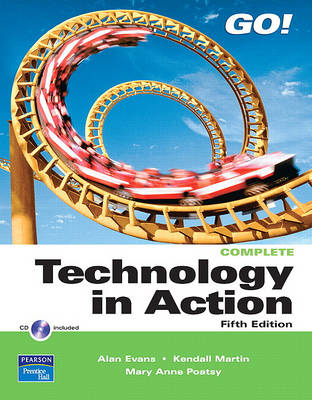 GO!

COMPLETE

Technology in Action

Fifth Edition

CD included

PEARSON
Prentice Hall

Alan Evans • Kendall Martin
Mary Anne Poatsy